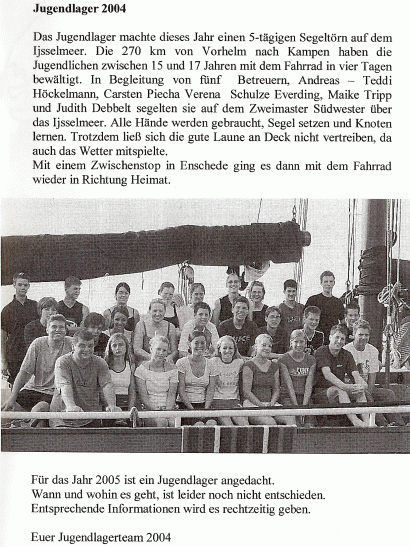 Jugendlager 2004

Das Jugendlager machte dieses Jahr einen 5-tägigen Segeltörn auf dem Ijsselmeer. Die 270 km von Vorhelm nach Kampen haben die Jugendlichen zwischen 15 und 17 Jahren mit dem Fahrrad in vier Tagen bewältigt. In Begleitung von fünf Betreuern, Andreas – Teddi Höckelmann, Carsten Piecha Verena Schulze Everding, Maike Tripp und Judith Debbelt segelten sie auf dem Zweimaster Südwester über das Ijsselmeer. Alle Hände werden gebraucht, Segel setzen und Knoten lernen. Trotzdem ließ sich die gute Laune an Deck nicht vertreiben, da auch das Wetter mitspielte.
Mit einem Zwischenstop in Enschede ging es dann mit dem Fahrrad wieder in Richtung Heimat.

Für das Jahr 2005 ist ein Jugendlager angedacht.
Wann und wohin es geht, ist leider noch nicht entschieden.
Entsprechende Informationen wird es rechtzeitig geben.

Euer Jugendlagerteam 2004